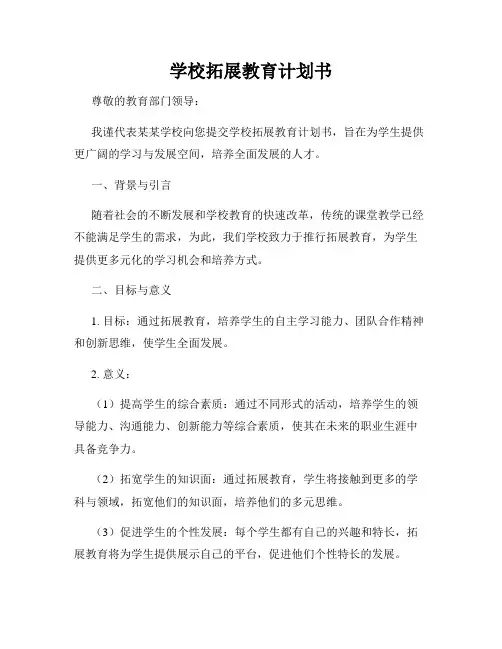 学校拓展教育计划书

尊敬的教育部门领导：

我谨代表某某学校向您提交学校拓展教育计划书，旨在为学生提供更广阔的学习与发展空间，培养全面发展的人才。

一、背景与引言

随着社会的不断发展和学校教育的快速改革，传统的课堂教学已经不能满足学生的需求，为此，我们学校致力于推行拓展教育，为学生提供更多元化的学习机会和培养方式。

二、目标与意义

1. 目标：通过拓展教育，培养学生的自主学习能力、团队合作精神和创新思维，使学生全面发展。

2. 意义：

（1）提高学生的综合素质：通过不同形式的活动，培养学生的领导能力、沟通能力、创新能力等综合素质，使其在未来的职业生涯中具备竞争力。

（2）拓宽学生的知识面：通过拓展教育，学生将接触到更多的学科与领域，拓宽他们的知识面，培养他们的多元思维。

（3）促进学生的个性发展：每个学生都有自己的兴趣和特长，拓展教育将为学生提供展示自己的平台，促进他们个性特长的发展。